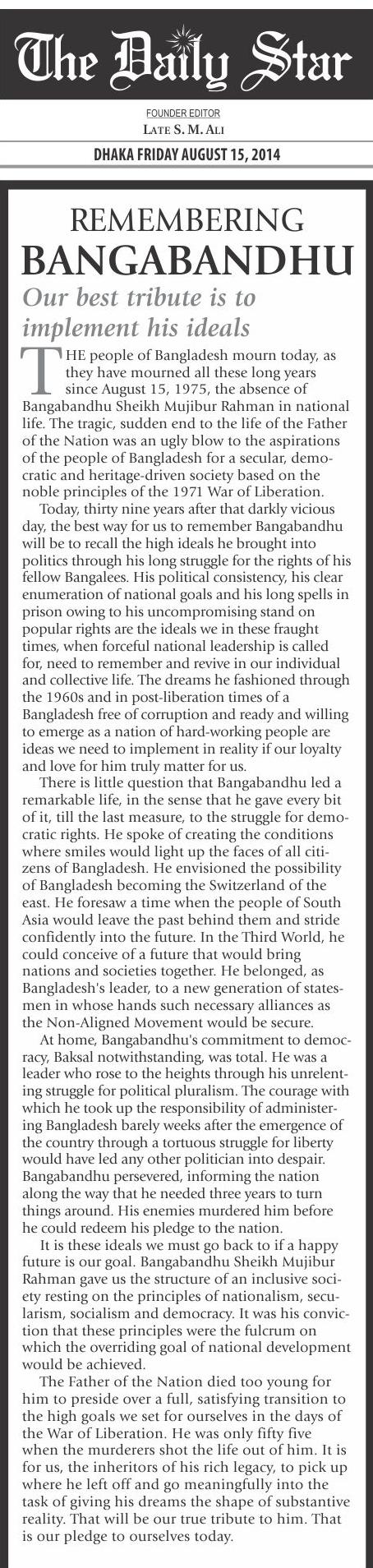 The Daily Star

FOUNDER EDITOR
LATE S. M. ALI

DHAKA FRIDAY AUGUST 15, 2014

REMEMBERING
BANGABANDHU

Our best tribute is to implement his ideals

THE people of Bangladesh mourn today, as they have mourned all these long years since August 15, 1975, the absence of Bangabandhu Sheikh Mujibur Rahman in national life. The tragic, sudden end to the life of the Father of the Nation was an ugly blow to the aspirations of the people of Bangladesh for a secular, democratic and heritage-driven society based on the noble principles of the 1971 War of Liberation.

Today, thirty nine years after that darkly vicious day, the best way for us to remember Bangabandhu will be to recall the high ideals he brought into politics through his long struggle for the rights of his fellow Bangalees. His political consistency, his clear enumeration of national goals and his long spells in prison owing to his uncompromising stand on popular rights are the ideals we in these fraught times, when forceful national leadership is called for, need to remember and revive in our individual and collective life. The dreams he fashioned through the 1960s and in post-liberation times of a Bangladesh free of corruption and ready and willing to emerge as a nation of hard-working people are ideas we need to implement in reality if our loyalty and love for him truly matter for us.

There is little question that Bangabandhu led a remarkable life, in the sense that he gave every bit of it, till the last measure, to the struggle for democratic rights. He spoke of creating the conditions where smiles would light up the faces of all citizens of Bangladesh. He envisioned the possibility of Bangladesh becoming the Switzerland of the east. He foresaw a time when the people of South Asia would leave the past behind them and stride confidently into the future. In the Third World, he could conceive of a future that would bring nations and societies together. He belonged, as Bangladesh's leader, to a new generation of statesmen in whose hands such necessary alliances as the Non-Aligned Movement would be secure.

At home, Bangabandhu's commitment to democracy, Baksal notwithstanding, was total. He was a leader who rose to the heights through his unrelenting struggle for political pluralism. The courage with which he took up the responsibility of administering Bangladesh barely weeks after the emergence of the country through a tortuous struggle for liberty would have led any other politician into despair. Bangabandhu persevered, informing the nation along the way that he needed three years to turn things around. His enemies murdered him before he could redeem his pledge to the nation.

It is these ideals we must go back to if a happy future is our goal. Bangabandhu Sheikh Mujibur Rahman gave us the structure of an inclusive society resting on the principles of nationalism, secularism, socialism and democracy. It was his conviction that these principles were the fulcrum on which the overriding goal of national development would be achieved.

The Father of the Nation died too young for him to preside over a full, satisfying transition to the high goals we set for ourselves in the days of the War of Liberation. He was only fifty five when the murderers shot the life out of him. It is for us, the inheritors of his rich legacy, to pick up where he left off and go meaningfully into the task of giving his dreams the shape of substantive reality. That will be our true tribute to him. That is our pledge to ourselves today.